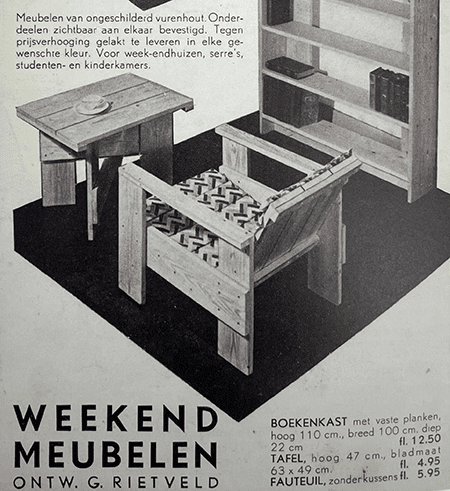 Meubelen van ongeschilderd vurenhout. Onderdeelen zichtbaar aan elkaar bevestigd. Tegen prijsverhooging gelakt te leveren in elke gewenschte kleur. Voor week-endhuizen, serre's, studenten- en kinderkamers.

WEEKEND
MEUBELEN
ONTW. G. RIETVELD

BOEKENKAST met vaste planken, hoog 110 cm., breed 100 cm. diep 22 cm fl. 12.50
TAFEL, hoog 47 cm., bladmaat 63 x 49 cm. fl. 4.95
FAUTEUIL, zonder kussens fl. 5.95